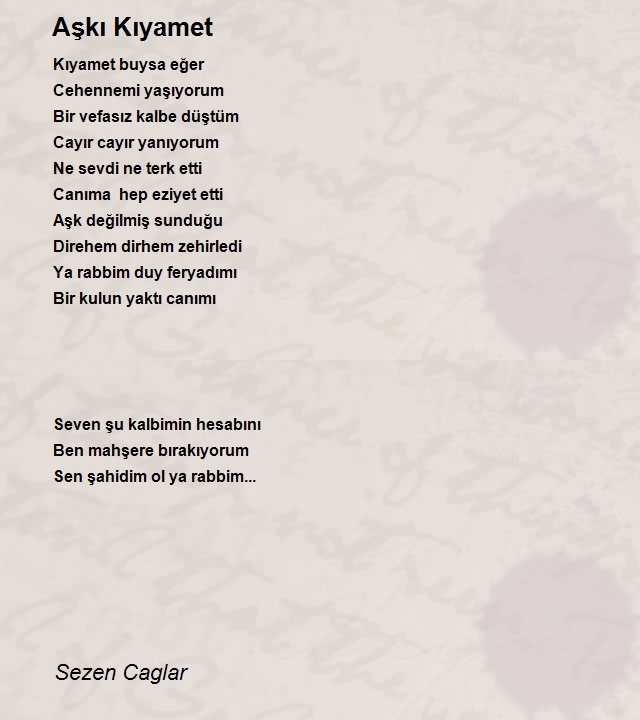 Aşkı Kıyamet

Kıyamet buysa eğer
Cehennemi yaşıyorum
Bir vefasız kalbe düştüm
Cayır cayır yanıyorum
Ne sevdi ne terk etti
Canıma hep eziyet etti
Aşk değilmiş sunduğu
Direhem dirhem zehirledi
Ya rabbim duy feryadımı
Bir kulun yaktı canımı

Seven şu kalbimin hesabını
Ben mahşere bırakıyorum
Sen şahidim ol ya rabbim...

Sezen Caglar